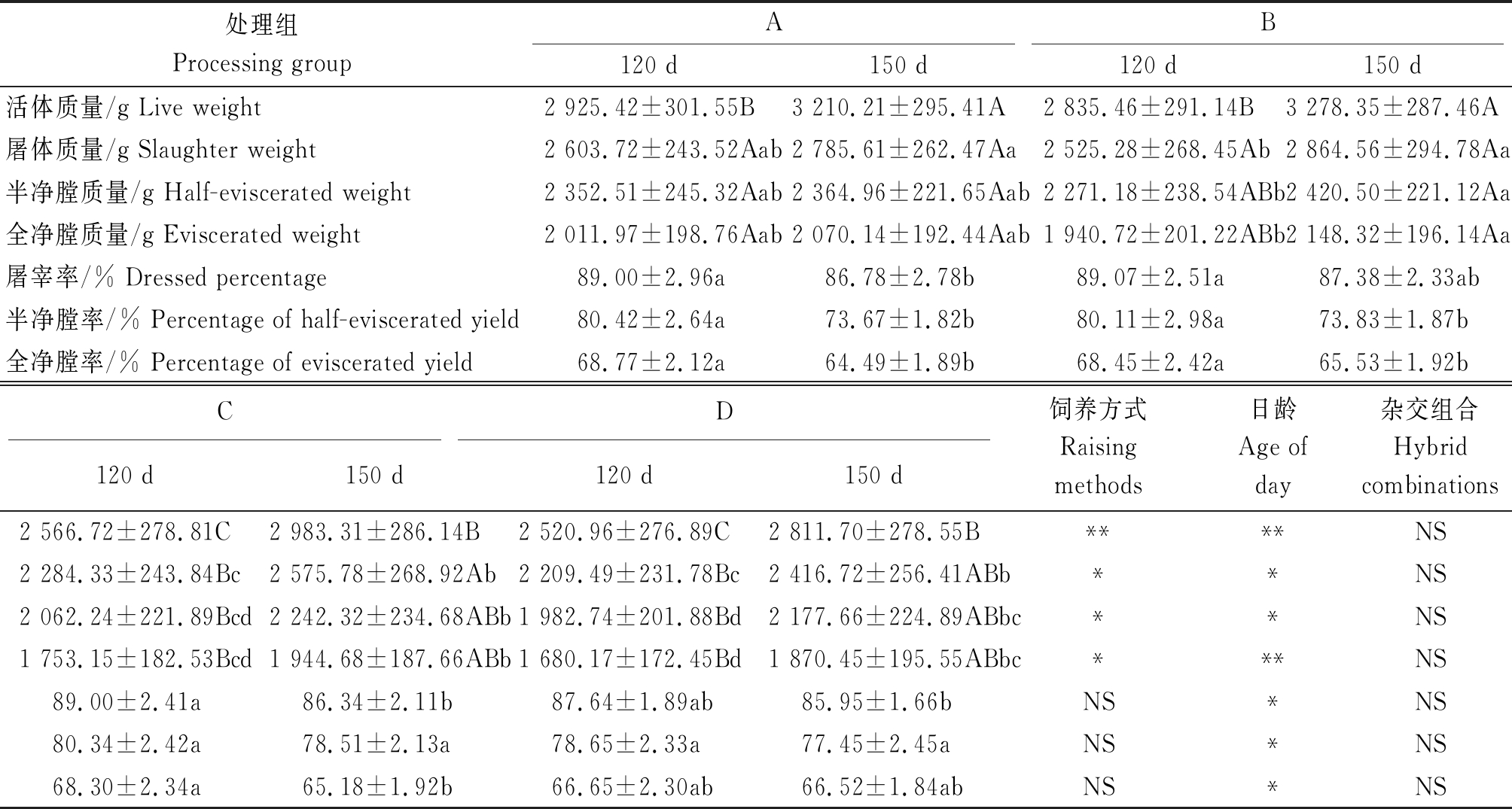 | 处理组 Processing group | A 120 d | A 150 d | B 120 d | B 150 d |
|---|---|---|---|---|
| 活体质量/g Live weight | 2 925.42±301.55B | 3 210.21±295.41A | 2 835.46±291.14B | 3 278.35±287.46A |
| 屠体质量/g Slaughter weight | 2 603.72±243.52Aab | 2 785.61±262.47Aa | 2 525.28±268.45Ab | 2 864.56±294.78Aa |
| 半净膛质量/g Half-eviscerated weight | 2 352.51±245.32Aab | 2 364.96±221.65Aab | 2 271.18±238.54ABb | 2 420.50±221.12Aa |
| 全净膛质量/g Eviscerated weight | 2 011.97±198.76Aab | 2 070.14±192.44Aab | 1 940.72±201.22ABb | 2 148.32±196.14Aa |
| 屠宰率/% Dressed percentage | 89.00±2.96a | 86.78±2.78b | 89.07±2.51a | 87.38±2.33ab |
| 半净膛率/% Percentage of half-eviscerated yield | 80.42±2.64a | 73.67±1.82b | 80.11±2.98a | 73.83±1.87b |
| 全净膛率/% Percentage of eviscerated yield | 68.77±2.12a | 64.49±1.89b | 68.45±2.42a | 65.53±1.92b |

| C 120 d | C 150 d | D 120 d | D 150 d | 饲养方式 Raising methods | 日龄 Age of day | 杂交组合 Hybrid combinations |
|---|---|---|---|---|---|---|
| 2 566.72±278.81C | 2 983.31±286.14B | 2 520.96±276.89C | 2 811.70±278.55B | ** | ** | NS |
| 2 284.33±243.84Bc | 2 575.78±268.92Ab | 2 209.49±231.78Bc | 2 416.72±256.41ABb | * | * | NS |
| 2 062.24±221.89Bcd | 2 242.32±234.68ABb | 1 982.74±201.88Bd | 2 177.66±224.89ABbc | * | * | NS |
| 1 753.15±182.53Bcd | 1 944.68±187.66ABb | 1 680.17±172.45Bd | 1 870.45±195.55ABbc | * | ** | NS |
| 89.00±2.41a | 86.34±2.11b | 87.64±1.89ab | 85.95±1.66b | NS | * | NS |
| 80.34±2.42a | 78.51±2.13a | 78.65±2.33a | 77.45±2.45a | NS | * | NS |
| 68.30±2.34a | 65.18±1.92b | 66.65±2.30ab | 66.52±1.84ab | NS | * | NS |